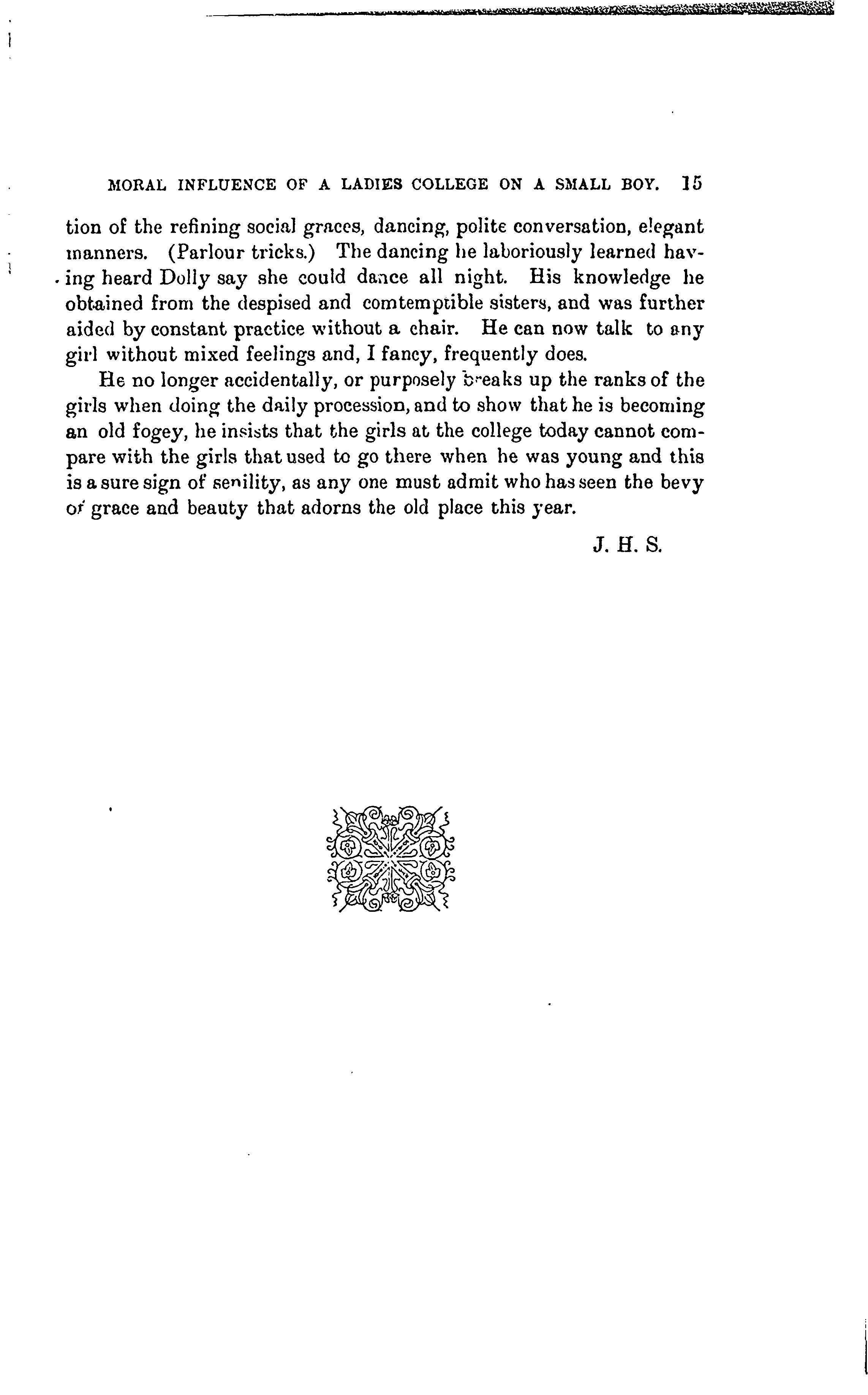 MORAL INFLUENCE OF A LADIES COLLEGE ON A SMALL BOY. 15

tion of the refining social graces, dancing, polite conversation, elegant manners. (Parlour tricks.) The dancing he laboriously learned having heard Dolly say she could dance all night. His knowledge he obtained from the despised and comtemptible sisters, and was further aided by constant practice without a chair. He can now talk to any girl without mixed feelings and, I fancy, frequently does.

He no longer accidentally, or purposely breaks up the ranks of the girls when doing the daily procession, and to show that he is becoming an old fogey, he insists that the girls at the college today cannot compare with the girls that used to go there when he was young and this is a sure sign of senility, as any one must admit who has seen the bevy of grace and beauty that adorns the old place this year.

J. H. S.